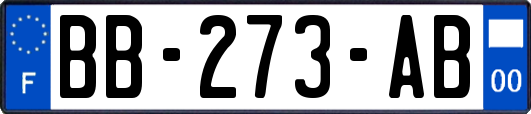 F

BB-273-AB

00